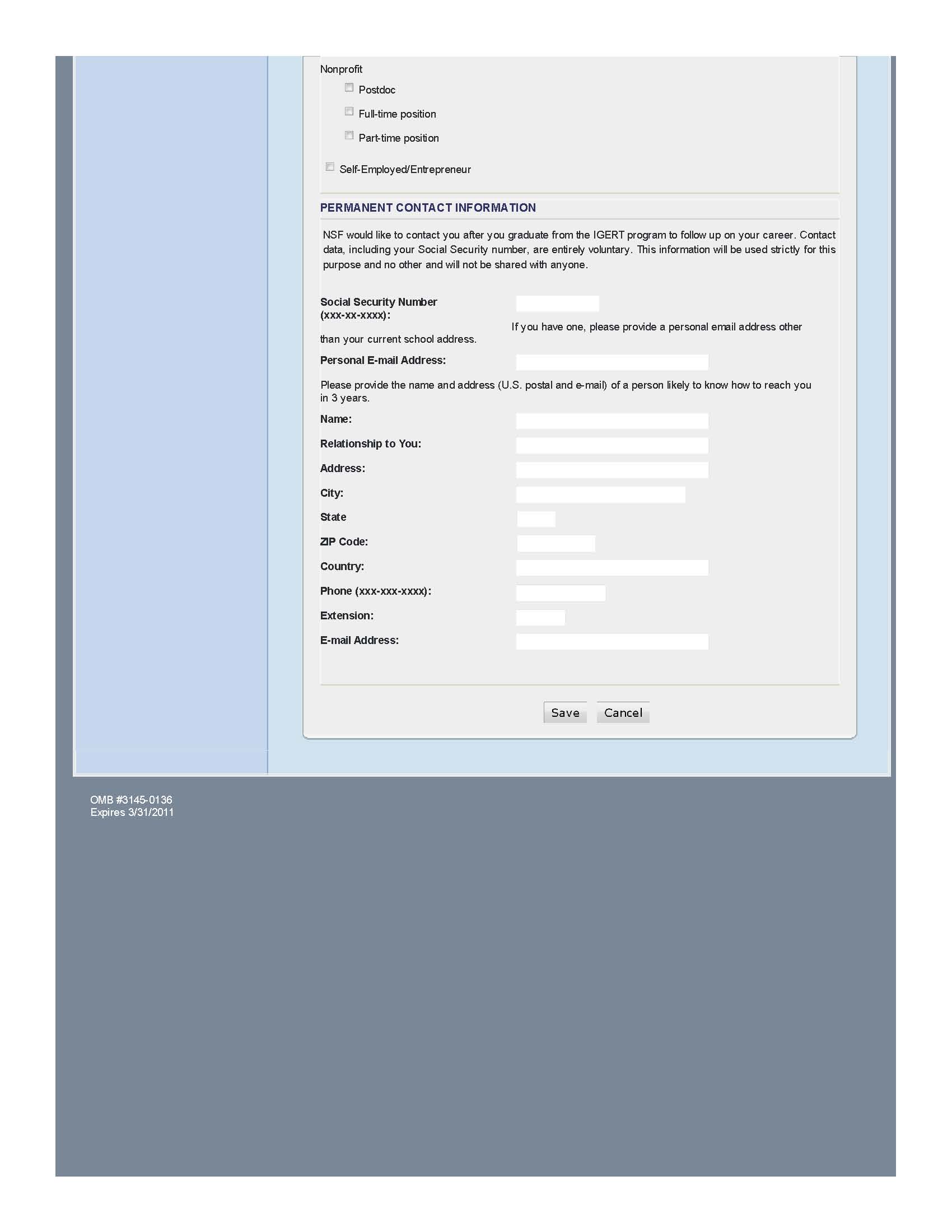 Nonprofit

Postdoc

Full-time position

Part-time position

Self-Employed/Entrepreneur

PERMANENT CONTACT INFORMATION

NSF would like to contact you after you graduate from the IGERT program to follow up on your career. Contact data, including your Social Security number, are entirely voluntary. This information will be used strictly for this purpose and no other and will not be shared with anyone.

Social Security Number (xxx-xx-xxxx):

If you have one, please provide a personal email address other than your current school address.

Personal E-mail Address:

Please provide the name and address (U.S. postal and e-mail) of a person likely to know how to reach you in 3 years.

Name:

Relationship to You:

Address:

City:

State

ZIP Code:

Country:

Phone (xxx-xxx-xxxx):

Extension:

E-mail Address:

Save Cancel

OMB #3145-0136
Expires 3/31/2011